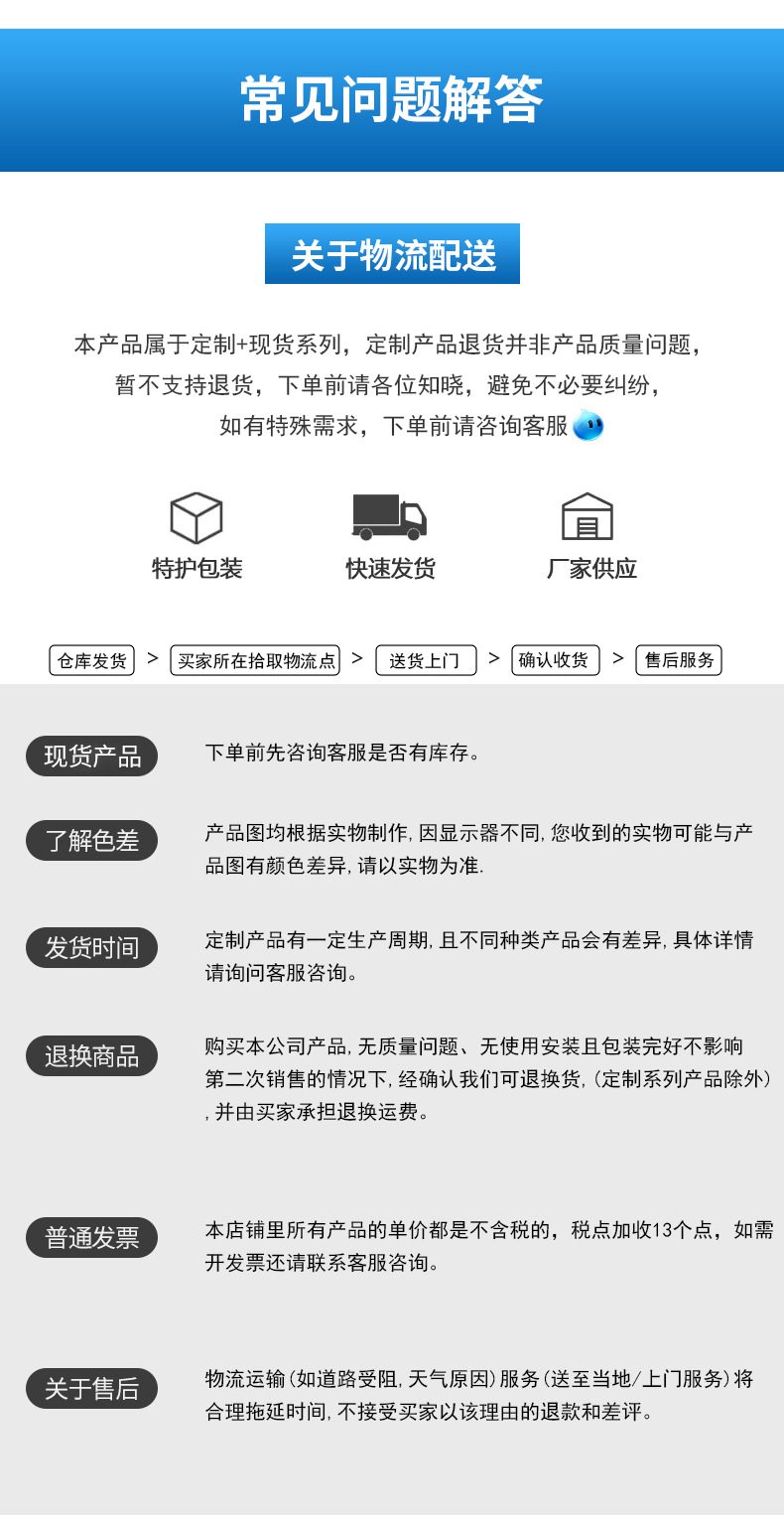 常见问题解答

关于物流配送

本产品属于定制+现货系列，定制产品退货并非产品质量问题，暂不支持退货，下单前请各位知晓，避免不必要纠纷，如有特殊需求，下单前请咨询客服

特护包装

快速发货

厂家供应

仓库发货 > 买家所在拾取物流点 > 送货上门 > 确认收货 > 售后服务

现货产品

下单前先咨询客服是否有库存。

了解色差

产品图均根据实物制作,因显示器不同,您收到的实物可能与产品图有颜色差异,请以实物为准.

发货时间

定制产品有一定生产周期,且不同种类产品会有差异,具体详情请询问客服咨询。

退换商品

购买本公司产品,无质量问题、无使用安装且包装完好不影响第二次销售的情况下,经确认我们可退换货,(定制系列产品除外),并由买家承担退换运费。

普通发票

本店铺里所有产品的单价都是不含税的，税点加收13个点，如需开发票还请联系客服咨询。

关于售后

物流运输(如道路受阻,天气原因)服务(送至当地/上门服务)将合理拖延时间,不接受买家以该理由的退款和差评。